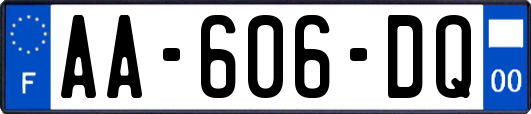 F
AA-606-DQ
00